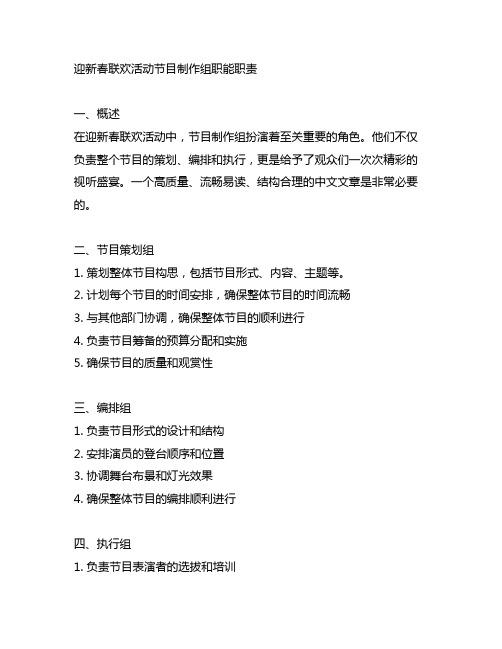 迎新春联欢活动节目制作组职能职责

一、概述
在迎新春联欢活动中，节目制作组扮演着至关重要的角色。他们不仅负责整个节目的策划、编排和执行，更是给予了观众们一次次精彩的视听盛宴。一个高质量、流畅易读、结构合理的中文文章是非常必要的。

二、节目策划组
1. 策划整体节目构思，包括节目形式、内容、主题等。
2. 计划每个节目的时间安排，确保整体节目的时间流畅
3. 与其他部门协调，确保整体节目的顺利进行
4. 负责节目筹备的预算分配和实施
5. 确保节目的质量和观赏性

三、编排组
1. 负责节目形式的设计和结构
2. 安排演员的登台顺序和位置
3. 协调舞台布景和灯光效果
4. 确保整体节目的编排顺利进行

四、执行组
1. 负责节目表演者的选拔和培训